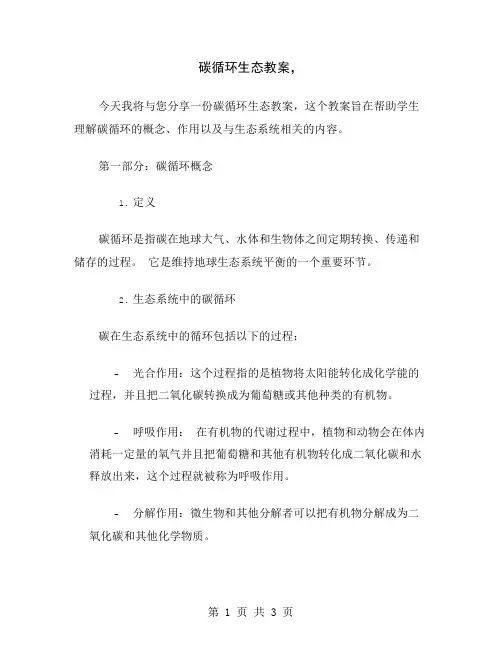 碳循环生态教案，

今天我将与您分享一份碳循环生态教案，这个教案旨在帮助学生理解碳循环的概念、作用以及与生态系统相关的内容。

第一部分：碳循环概念

1. 定义

碳循环是指碳在地球大气、水体和生物体之间定期转换、传递和储存的过程。 它是维持地球生态系统平衡的一个重要环节。

2. 生态系统中的碳循环

碳在生态系统中的循环包括以下的过程：

- 光合作用：这个过程指的是植物将太阳能转化成化学能的过程，并且把二氧化碳转换成为葡萄糖或其他种类的有机物。

- 呼吸作用： 在有机物的代谢过程中，植物和动物会在体内消耗一定量的氧气并且把葡萄糖和其他有机物转化成二氧化碳和水释放出来，这个过程就被称为呼吸作用。

- 分解作用：微生物和其他分解者可以把有机物分解成为二氧化碳和其他化学物质。

第 1 页 共 3 页